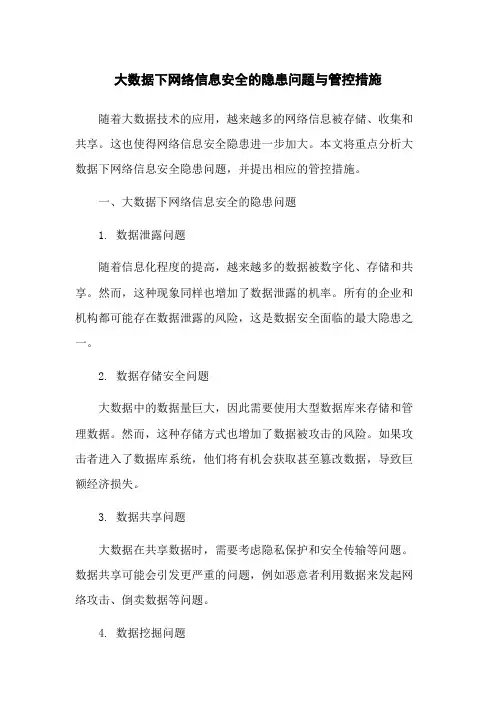 大数据下网络信息安全的隐患问题与管控措施

随着大数据技术的应用，越来越多的网络信息被存储、收集和共享。这也使得网络信息安全隐患进一步加大。本文将重点分析大数据下网络信息安全隐患问题，并提出相应的管控措施。

一、大数据下网络信息安全的隐患问题

1. 数据泄露问题

随着信息化程度的提高，越来越多的数据被数字化、存储和共享。然而，这种现象同样也增加了数据泄露的机率。所有的企业和机构都可能存在数据泄露的风险，这是数据安全面临的最大隐患之一。

2. 数据存储安全问题

大数据中的数据量巨大，因此需要使用大型数据库来存储和管理数据。然而，这种存储方式也增加了数据被攻击的风险。如果攻击者进入了数据库系统，他们将有机会获取甚至篡改数据，导致巨额经济损失。

3. 数据共享问题

大数据在共享数据时，需要考虑隐私保护和安全传输等问题。数据共享可能会引发更严重的问题，例如恶意者利用数据来发起网络攻击、倒卖数据等问题。

4. 数据挖掘问题